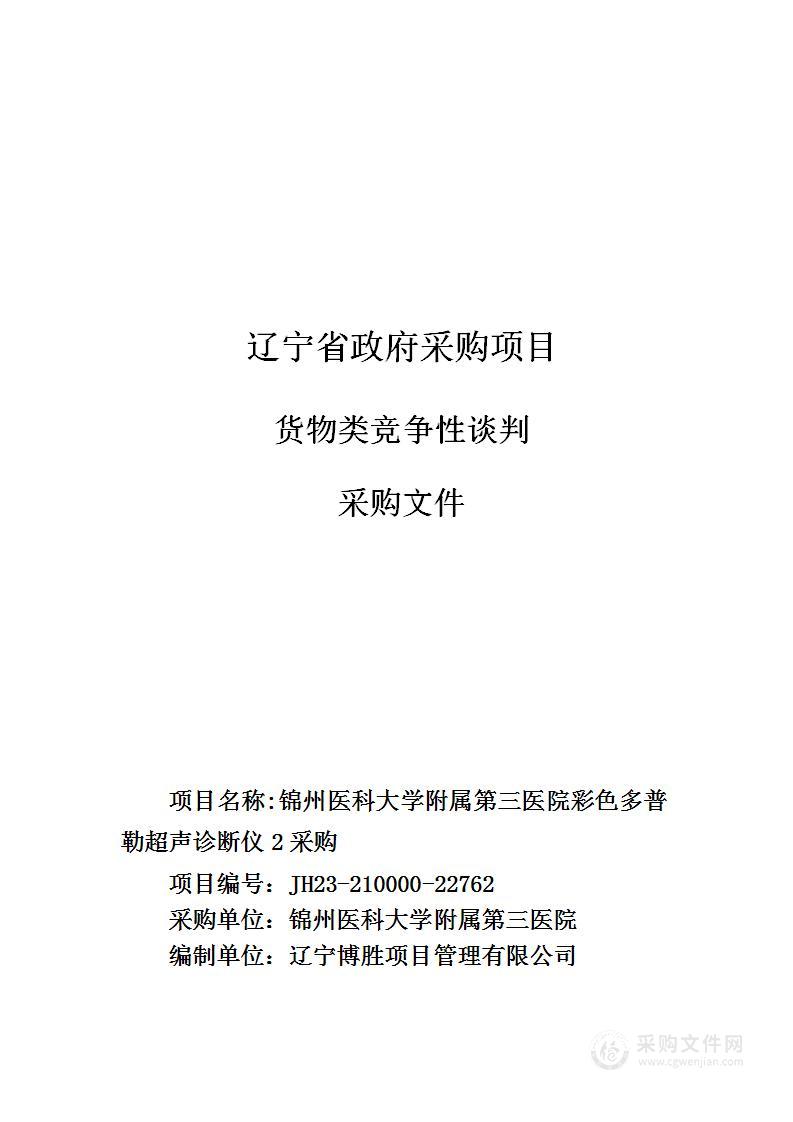 辽宁省政府采购项目

货物类竞争性谈判

采购文件

项目名称:锦州医科大学附属第三医院彩色多普勒超声诊断仪 2 采购

项目编号：JH23-210000-22762

采购单位：锦州医科大学附属第三医院

编制单位：辽宁博胜项目管理有限公司

采购文件网
www.cgwenjian.com